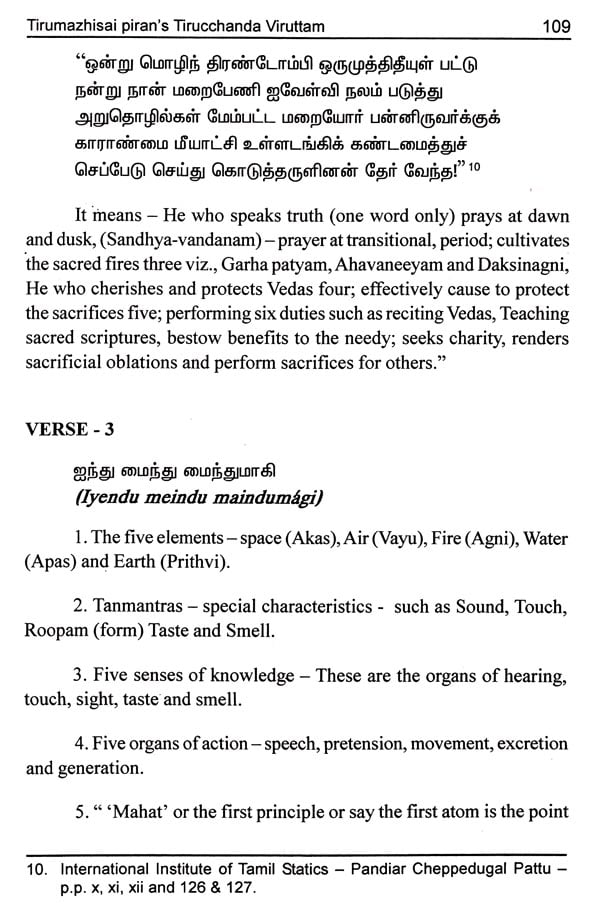 Tirumazhisai piran's Tirucchanda Viruttam 109

"ஒன்று மொழிந் திரண்டோம்பி ஒருமுத்தீயுள் பட்டு நன்று நான் மறைபேணி ஐவேள்வி நலம் படுத்து அறுதொழில்கள் மேம்பட்ட மறையோர் பன்னிருவர்க்குக் காராண்மை மீயாட்சி உள்ளடங்கிக் கண்டமைத்துச் செப்பேடு செய்து கொடுத்தருளினன் தேர் வேந்த!" $^{10}$

It means – He who speaks truth (one word only) prays at dawn and dusk, (Sandhya-vandanam) – prayer at transitional, period; cultivates the sacred fires three viz., Garha patyam, Ahavaneeyam and Daksinagni, He who cherishes and protects Vedas four; effectively cause to protect the sacrifices five; performing six duties such as reciting Vedas, Teaching sacred scriptures, bestow benefits to the needy; seeks charity, renders sacrificial oblations and perform sacrifices for others."

VERSE - 3

ஐந்து மைந்து மைந்துமாகி
(Iyendu meindu maindumági)

1. The five elements – space (Akas), Air (Vayu), Fire (Agni), Water (Apas) and Earth (Prithvi).

2. Tanmantras – special characteristics - such as Sound, Touch, Roopam (form) Taste and Smell.

3. Five senses of knowledge – These are the organs of hearing, touch, sight, taste and smell.

4. Five organs of action – speech, pretension, movement, excretion and generation.

5. " 'Mahat' or the first principle or say the first atom is the point

10. International Institute of Tamil Statics – Pandiar Cheppedugal Pattu – p.p. x, xi, xii and 126 & 127.